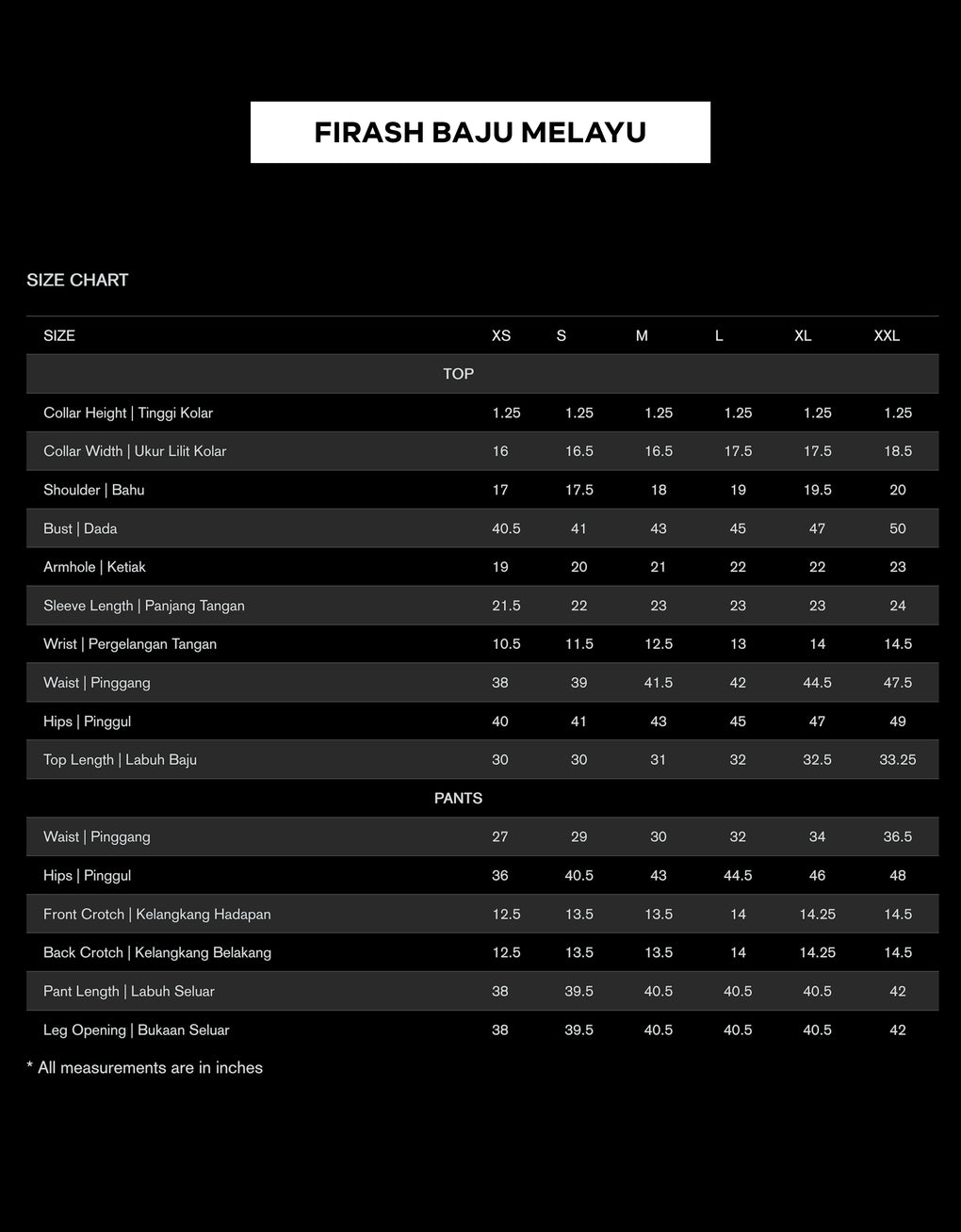 FIRASH BAJU MELAYU

SIZE CHART

| SIZE | XS | S | M | L | XL | XXL |
|---|---|---|---|---|---|---|
| TOP | | | | | | |
| Collar Height \| Tinggi Kolar | 1.25 | 1.25 | 1.25 | 1.25 | 1.25 | 1.25 |
| Collar Width \| Ukur Lilit Kolar | 16 | 16.5 | 16.5 | 17.5 | 17.5 | 18.5 |
| Shoulder \| Bahu | 17 | 17.5 | 18 | 19 | 19.5 | 20 |
| Bust \| Dada | 40.5 | 41 | 43 | 45 | 47 | 50 |
| Armhole \| Ketiak | 19 | 20 | 21 | 22 | 22 | 23 |
| Sleeve Length \| Panjang Tangan | 21.5 | 22 | 23 | 23 | 23 | 24 |
| Wrist \| Pergelangan Tangan | 10.5 | 11.5 | 12.5 | 13 | 14 | 14.5 |
| Waist \| Pinggang | 38 | 39 | 41.5 | 42 | 44.5 | 47.5 |
| Hips \| Pinggul | 40 | 41 | 43 | 45 | 47 | 49 |
| Top Length \| Labuh Baju | 30 | 30 | 31 | 32 | 32.5 | 33.25 |
| PANTS | | | | | | |
| Waist \| Pinggang | 27 | 29 | 30 | 32 | 34 | 36.5 |
| Hips \| Pinggul | 36 | 40.5 | 43 | 44.5 | 46 | 48 |
| Front Crotch \| Kelangkang Hadapan | 12.5 | 13.5 | 13.5 | 14 | 14.25 | 14.5 |
| Back Crotch \| Kelangkang Belakang | 12.5 | 13.5 | 13.5 | 14 | 14.25 | 14.5 |
| Pant Length \| Labuh Seluar | 38 | 39.5 | 40.5 | 40.5 | 40.5 | 42 |
| Leg Opening \| Bukaan Seluar | 38 | 39.5 | 40.5 | 40.5 | 40.5 | 42 |

* All measurements are in inches